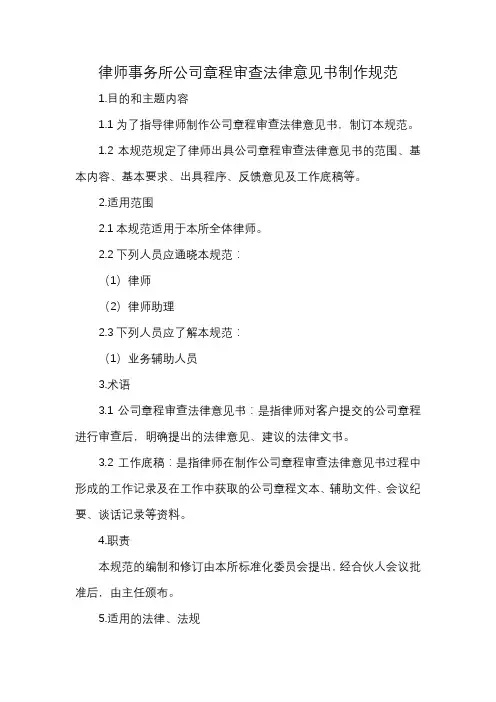 律师事务所公司章程审查法律意见书制作规范

1.目的和主题内容

1.1 为了指导律师制作公司章程审查法律意见书，制订本规范。

1.2 本规范规定了律师出具公司章程审查法律意见书的范围、基本内容、基本要求、出具程序、反馈意见及工作底稿等。

2.适用范围

2.1 本规范适用于本所全体律师。

2.2 下列人员应通晓本规范：

（1）律师

（2）律师助理

2.3 下列人员应了解本规范：

（1）业务辅助人员

3.术语

3.1 公司章程审查法律意见书：是指律师对客户提交的公司章程进行审查后，明确提出的法律意见、建议的法律文书。

3.2 工作底稿：是指律师在制作公司章程审查法律意见书过程中形成的工作记录及在工作中获取的公司章程文本、辅助文件、会议纪要、谈话记录等资料。

4.职责

本规范的编制和修订由本所标准化委员会提出，经合伙人会议批准后，由主任颁布。

5.适用的法律、法规